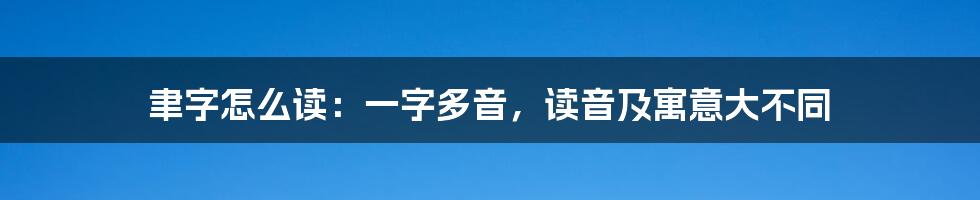 聿字怎么读：一字多音，读音及寓意大不同